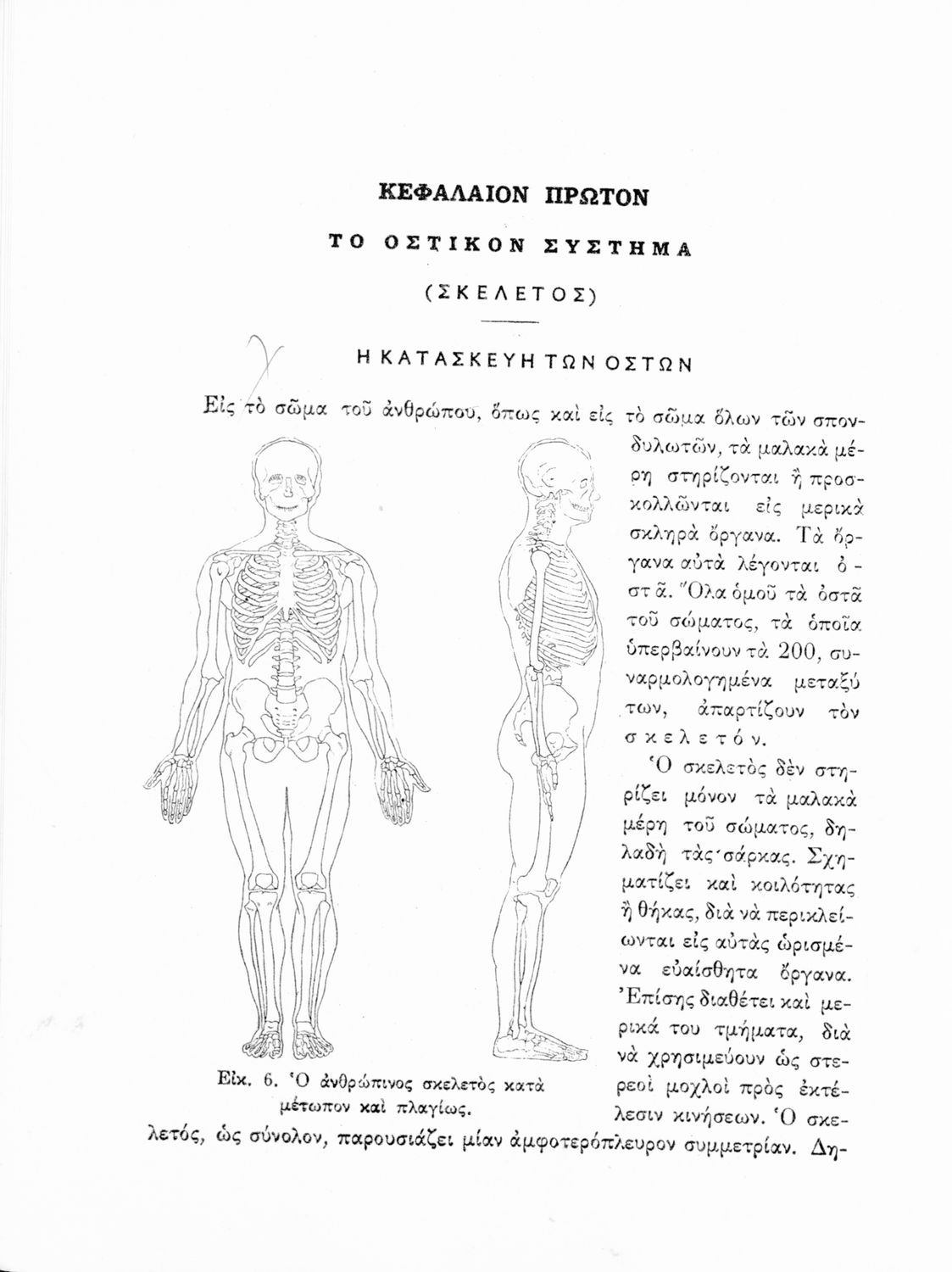 ΚΕΦΑΛΑΙΟΝ ΠΡΩΤΟΝ

ΤΟ ΟΣΤΙΚΟΝ ΣΥΣΤΗΜΑ

(ΣΚΕΛΕΤΟΣ)

Η ΚΑΤΑΣΚΕΥΗ ΤΩΝ ΟΣΤΩΝ

Εἰς τὸ σῶμα τοῦ ἀνθρώπου, ὅπως καὶ εἰς τὸ σῶμα ὅλων τῶν σπονδυλωτῶν, τὰ μαλακὰ μέρη στηρίζονται ἢ προσκολλῶνται εἰς μερικὰ σκληρὰ ὄργανα. Τὰ ὄργανα αὐτὰ λέγονται ὀστᾶ. Ὅλα ὁμοῦ τὰ ὀστᾶ τοῦ σώματος, τὰ ὁποῖα ὑπερβαίνουν τὰ 200, συναρμολογημένα μεταξύ των, ἀπαρτίζουν τὸν σκελετόν.

Ὁ σκελετὸς δὲν στηρίζει μόνον τὰ μαλακὰ μέρη τοῦ σώματος, δηλαδὴ τὰς σάρκας. Σχηματίζει καὶ κοιλότητας ἢ θήκας, διὰ νὰ περικλείωνται εἰς αὐτὰς ὡρισμένα εὐαίσθητα ὄργανα. Ἐπίσης διαθέτει καὶ μερικά του τμήματα, διὰ νὰ χρησιμεύουν ὡς στερεοὶ μοχλοὶ πρὸς ἐκτέλεσιν κινήσεων. Ὁ σκελετός, ὡς σύνολον, παρουσιάζει μίαν ἀμφοτερόπλευρον συμμετρίαν. Δη-

Εἰκ. 6. Ὁ ἀνθρώπινος σκελετὸς κατὰ μέτωπον καὶ πλαγίως.